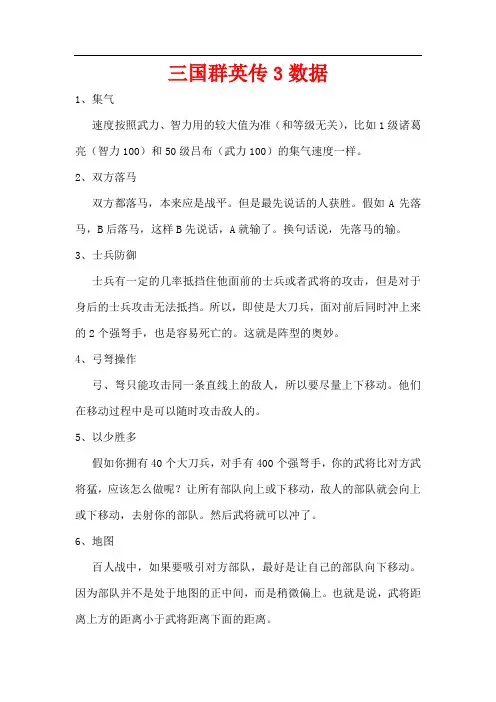 三国群英传 3 数据

1、集气

速度按照武力、智力用的较大值为准（和等级无关），比如 1 级诸葛亮（智力 100）和 50 级吕布（武力 100）的集气速度一样。

2、双方落马

双方都落马，本来应是战平。但是最先说话的人获胜。假如 A 先落马，B 后落马，这样 B 先说话，A 就输了。换句话说，先落马的输。

3、士兵防御

士兵有一定的几率抵挡住他面前的士兵或者武将的攻击，但是对于身后的士兵攻击无法抵挡。所以，即使是大刀兵，面对前后同时冲上来的 2 个强弩手，也是容易死亡的。这就是阵型的奥妙。

4、弓弩操作

弓、弩只能攻击同一条直线上的敌人，所以要尽量上下移动。他们在移动过程中是可以随时攻击敌人的。

5、以少胜多

假如你拥有 40 个大刀兵，对手有 400 个强弩手，你的武将比对方武将猛，应该怎么做呢？让所有部队向上或下移动，敌人的部队就会向上或下移动，去射你的部队。然后武将就可以冲了。

6、地图

百人战中，如果要吸引对方部队，最好是让自己的部队向下移动。因为部队并不是处于地图的正中间，而是稍微偏上。也就是说，武将距离上方的距离小于武将距离下面的距离。